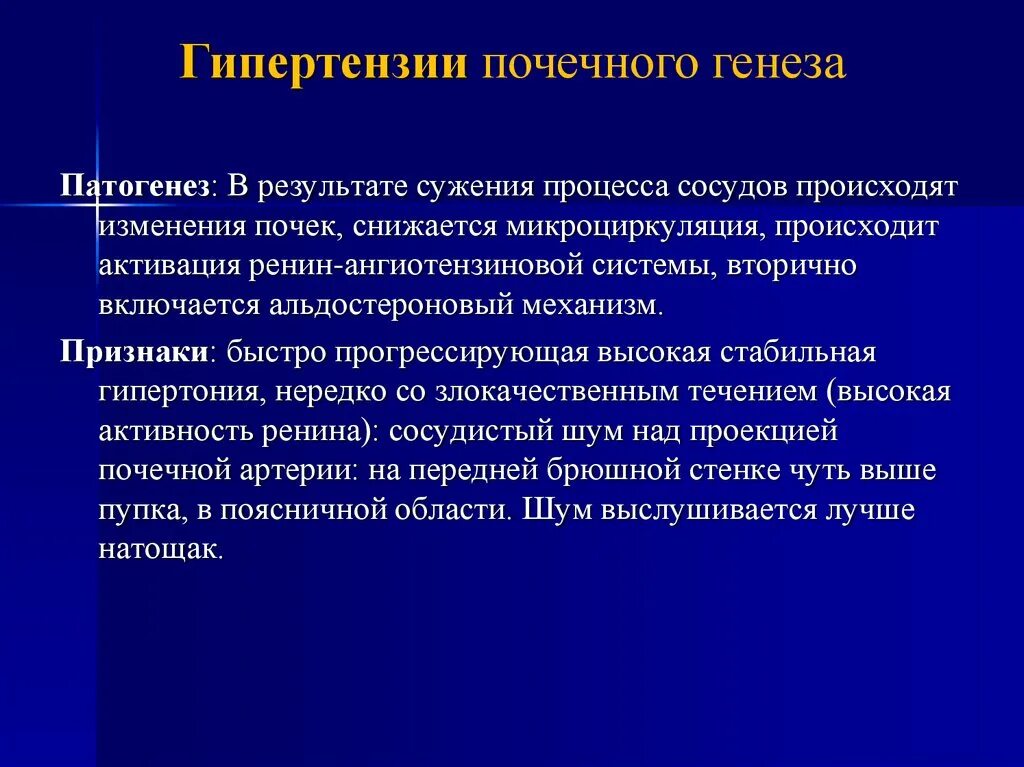 Гипертензии почечного генеза

Патогенез: В результате сужения процесса сосудов происходят изменения почек, снижается микроциркуляция, происходит активация ренин-ангиотензиновой системы, вторично включается альдостероновый механизм.

Признаки: быстро прогрессирующая высокая стабильная гипертония, нередко со злокачественным течением (высокая активность ренина): сосудистый шум над проекцией почечной артерии: на передней брюшной стенке чуть выше пупка, в поясничной области. Шум выслушивается лучше натощак.